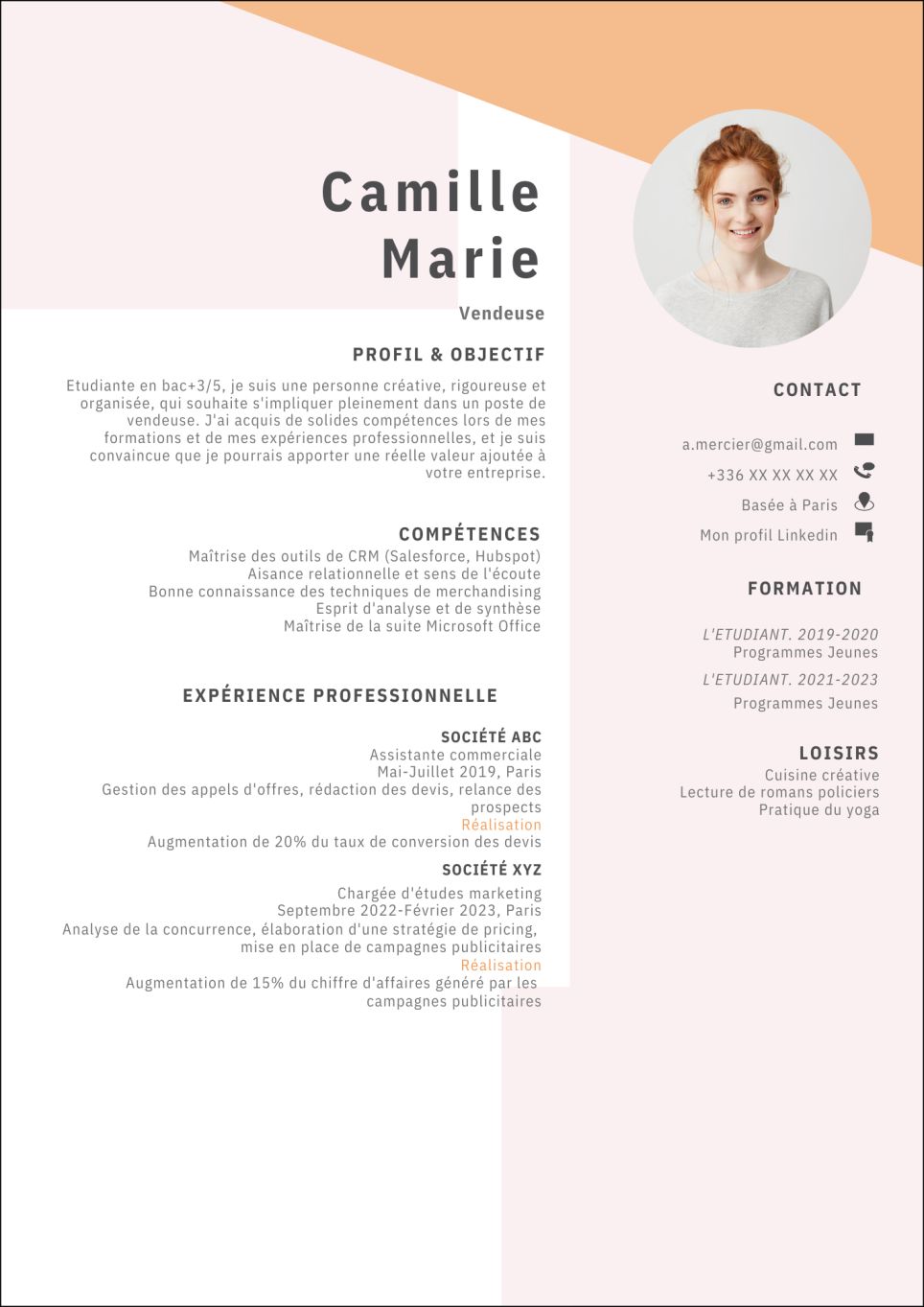 Camille Marie

Vendeuse

PROFIL & OBJECTIF

Etudiante en bac+3/5, je suis une personne créative, rigoureuse et organisée, qui souhaite s'impliquer pleinement dans un poste de vendeuse. J'ai acquis de solides compétences lors de mes formations et de mes expériences professionnelles, et je suis convaincue que je pourrais apporter une réelle valeur ajoutée à votre entreprise.

COMPÉTENCES

Maîtrise des outils de CRM (Salesforce, Hubspot)
Aisance relationnelle et sens de l'écoute
Bonne connaissance des techniques de merchandising
Esprit d'analyse et de synthèse
Maîtrise de la suite Microsoft Office

EXPÉRIENCE PROFESSIONNELLE

SOCIÉTÉ ABC
Assistante commerciale
Mai-Juillet 2019, Paris
Gestion des appels d'offres, rédaction des devis, relance des prospects
Réalisation
Augmentation de 20% du taux de conversion des devis

SOCIÉTÉ XYZ
Chargée d'études marketing
Septembre 2022-Février 2023, Paris
Analyse de la concurrence, élaboration d'une stratégie de pricing, mise en place de campagnes publicitaires
Réalisation
Augmentation de 15% du chiffre d'affaires généré par les campagnes publicitaires

CONTACT

a.mercier@gmail.com
+336 XX XX XX XX
Basée à Paris
Mon profil Linkedin

FORMATION

L'ETUDIANT. 2019-2020
Programmes Jeunes
L'ETUDIANT. 2021-2023
Programmes Jeunes

LOISIRS

Cuisine créative
Lecture de romans policiers
Pratique du yoga